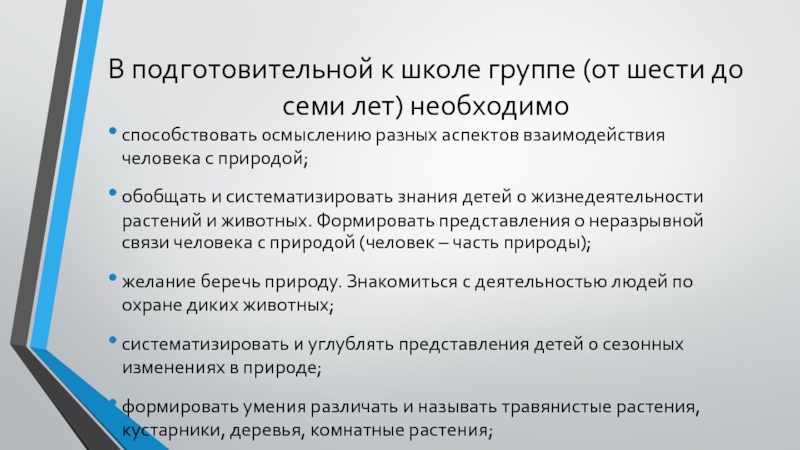 В подготовительной к школе группе (от шести до семи лет) необходимо

• способствовать осмыслению разных аспектов взаимодействия человека с природой;

• обобщать и систематизировать знания детей о жизнедеятельности растений и животных. Формировать представления о неразрывной связи человека с природой (человек – часть природы);

• желание беречь природу. Знакомиться с деятельностью людей по охране диких животных;

• систематизировать и углублять представления детей о сезонных изменениях в природе;

• формировать умения различать и называть травянистые растения, кустарники, деревья, комнатные растения;